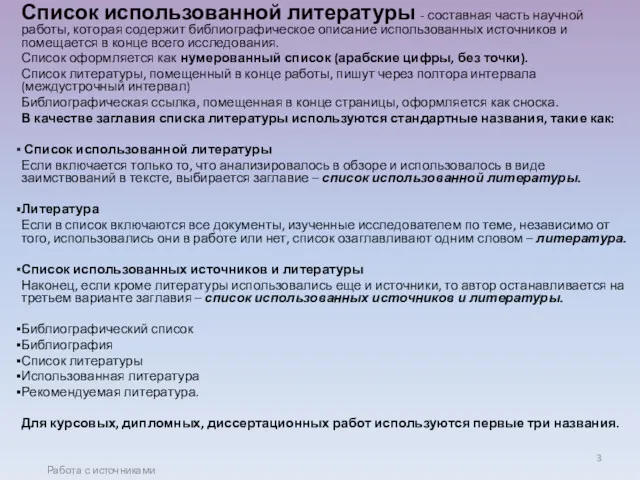 Список использованной литературы - составная часть научной работы, которая содержит библиографическое описание использованных источников и помещается в конце всего исследования.

Список оформляется как нумерованный список (арабские цифры, без точки).

Список литературы, помещенный в конце работы, пишут через полтора интервала (междустрочный интервал)

Библиографическая ссылка, помещенная в конце страницы, оформляется как сноска.

В качестве заглавия списка литературы используются стандартные названия, такие как:

▪ Список использованной литературы

Если включается только то, что анализировалось в обзоре и использовалось в виде заимствований в тексте, выбирается заглавие – список использованной литературы.

▪Литература

Если в список включаются все документы, изученные исследователем по теме, независимо от того, использовались они в работе или нет, список озаглавливают одним словом – литература.

▪Список использованных источников и литературы

Наконец, если кроме литературы использовались еще и источники, то автор останавливается на третьем варианте заглавия – список использованных источников и литературы.

▪Библиографический список
▪Библиография
▪Список литературы
▪Использованная литература
▪Рекомендуемая литература.

Для курсовых, дипломных, диссертационных работ используются первые три названия.

3

Работа с источниками